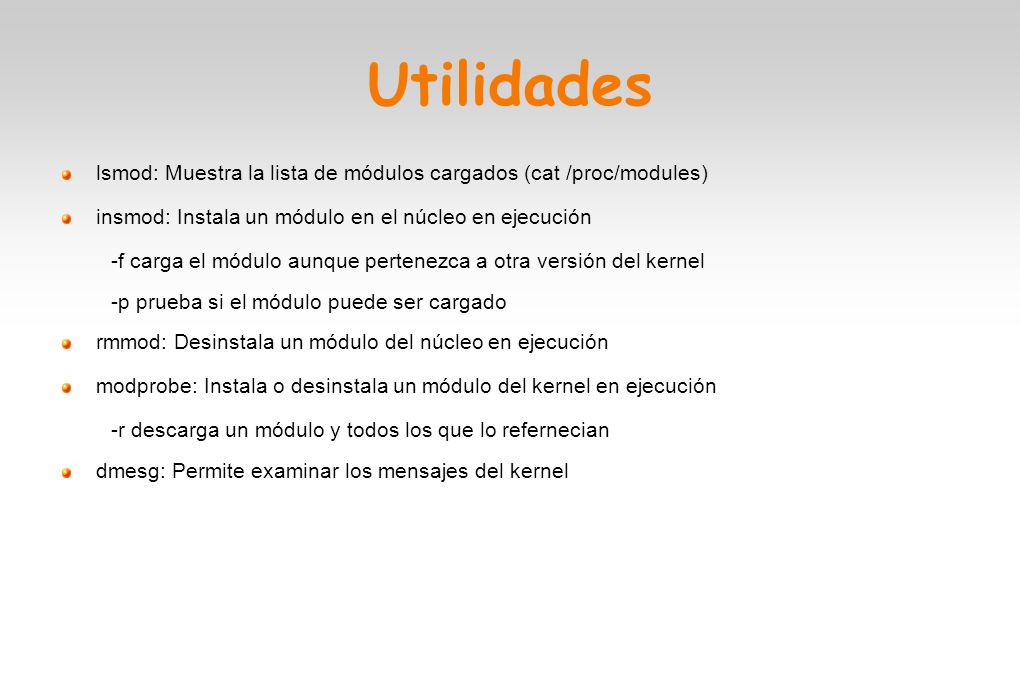 Utilidades

lsmod: Muestra la lista de módulos cargados (cat /proc/modules)

insmod: Instala un módulo en el núcleo en ejecución

-f carga el módulo aunque pertenezca a otra versión del kernel

-p prueba si el módulo puede ser cargado

rmmod: Desinstala un módulo del núcleo en ejecución

modprobe: Instala o desinstala un módulo del kernel en ejecución

-r descarga un módulo y todos los que lo refernecian

dmesg: Permite examinar los mensajes del kernel